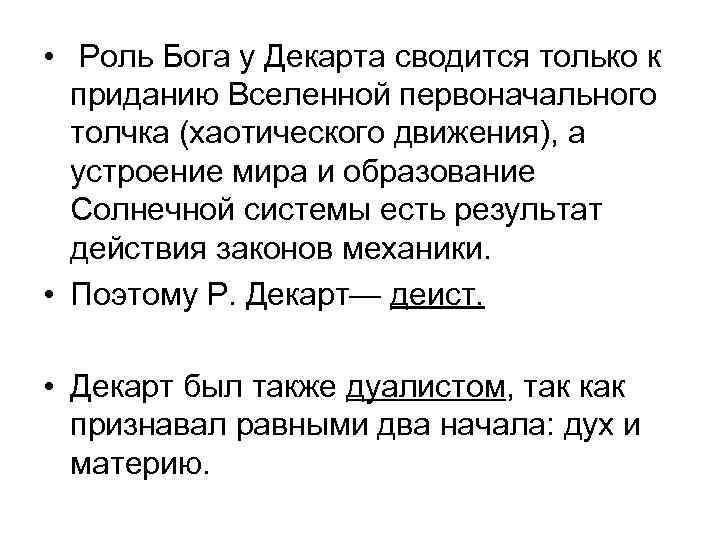 • Роль Бога у Декарта сводится только к приданию Вселенной первоначального толчка (хаотического движения), а устроение мира и образование Солнечной системы есть результат действия законов механики.

• Поэтому Р. Декарт— деист.

• Декарт был также дуалистом, так как признавал равными два начала: дух и материю.